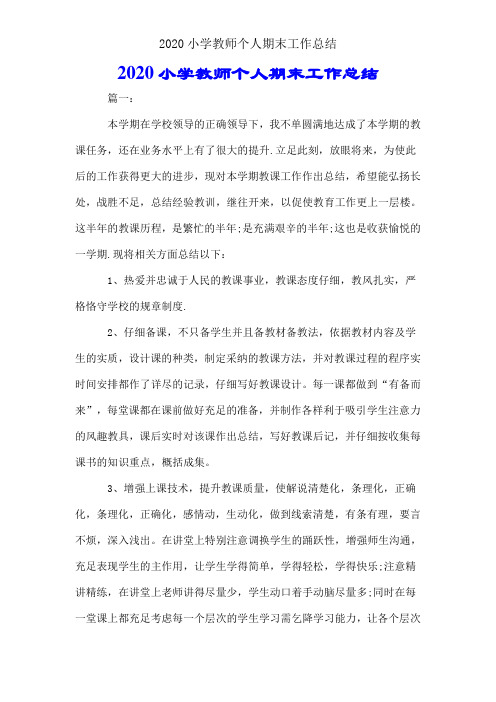 2020 小学教师个人期末工作总结

2020 小学教师个人期末工作总结

篇一:

本学期在学校领导的正确领导下，我不单圆满地达成了本学期的教课任务，还在业务水平上有了很大的提升.立足此刻，放眼将来，为使此后的工作获得更大的进步，现对本学期教课工作作出总结，希望能弘扬长处，战胜不足，总结经验教训，继往开来，以促使教育工作更上一层楼。这半年的教课历程，是繁忙的半年;是充满艰辛的半年;这也是收获愉悦的一学期.现将相关方面总结以下:

1、热爱并忠诚于人民的教课事业，教课态度仔细，教风扎实，严格恪守学校的规章制度.

2、仔细备课，不只备学生并且备教材备教法，依据教材内容及学生的实质，设计课的种类，制定采纳的教课方法，并对教课过程的程序实时间安排都作了详尽的记录，仔细写好教课设计。每一课都做到“有备而来”，每堂课都在课前做好充足的准备，并制作各样利于吸引学生注意力的风趣教具，课后实时对该课作出总结，写好教课后记，并仔细按收集每课书的知识重点，概括成集。

3、增强上课技术，提升教课质量，使解说清楚化，条理化，正确化，条理化，正确化，感情动，生动化，做到线索清楚，有条有理，要言不烦，深入浅出。在讲堂上特别注意调换学生的踊跃性，增强师生沟通，充足表现学生的主作用，让学生学得简单，学得轻松，学得快乐;注意精讲精练，在讲堂上老师讲得尽量少，学生动口着手动脑尽量多;同时在每一堂课上都充足考虑每一个层次的学生学习需乞降学习能力，让各个层次